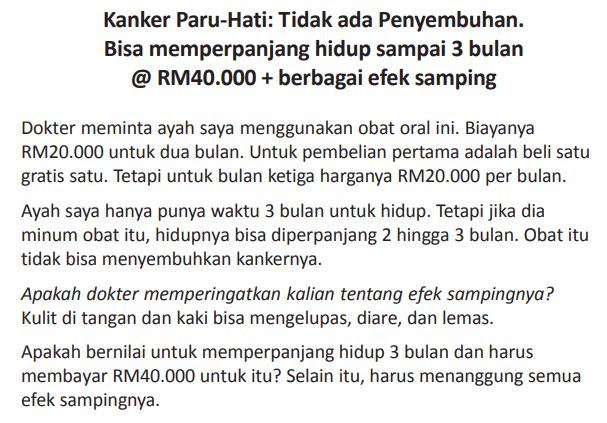 Kanker Paru-Hati: Tidak ada Penyembuhan.
Bisa memperpanjang hidup sampai 3 bulan
@ RM40.000 + berbagai efek samping

Dokter meminta ayah saya menggunakan obat oral ini. Biayanya RM20.000 untuk dua bulan. Untuk pembelian pertama adalah beli satu gratis satu. Tetapi untuk bulan ketiga harganya RM20.000 per bulan.

Ayah saya hanya punya waktu 3 bulan untuk hidup. Tetapi jika dia minum obat itu, hidupnya bisa diperpanjang 2 hingga 3 bulan. Obat itu tidak bisa menyembuhkan kankernya.

Apakah dokter memperingatkan kalian tentang efek sampingnya?
Kulit di tangan dan kaki bisa mengelupas, diare, dan lemas.

Apakah bernilai untuk memperpanjang hidup 3 bulan dan harus membayar RM40.000 untuk itu? Selain itu, harus menanggung semua efek sampingnya.